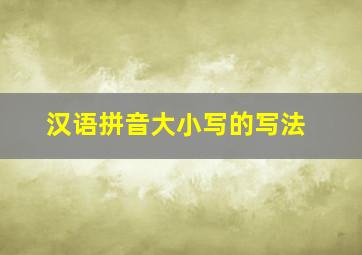 汉语拼音大小写的写法